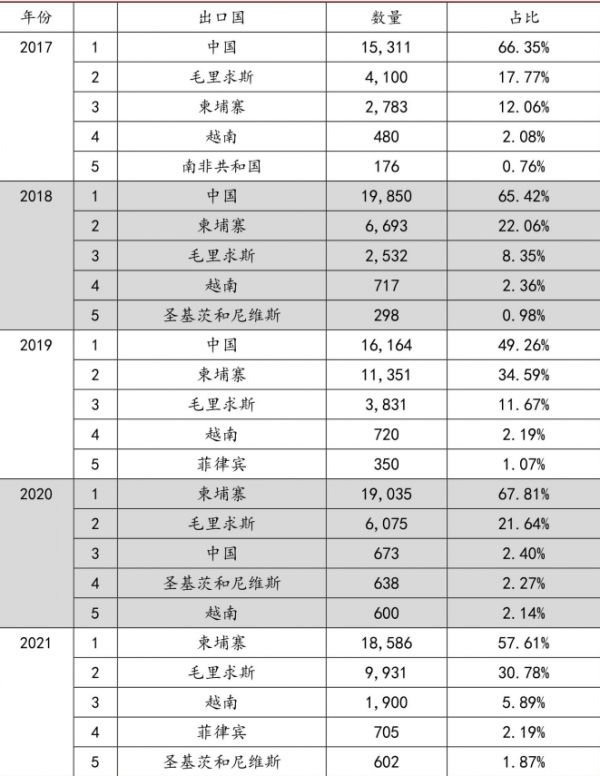 | 年份 | | 出口国 | 数量 | 占比 |
|---|---|---|---|---|
| 2017 | 1 | 中国 | 15,311 | 66.35% |
| | 2 | 毛里求斯 | 4,100 | 17.77% |
| | 3 | 柬埔寨 | 2,783 | 12.06% |
| | 4 | 越南 | 480 | 2.08% |
| | 5 | 南非共和国 | 176 | 0.76% |
| 2018 | 1 | 中国 | 19,850 | 65.42% |
| | 2 | 柬埔寨 | 6,693 | 22.06% |
| | 3 | 毛里求斯 | 2,532 | 8.35% |
| | 4 | 越南 | 717 | 2.36% |
| | 5 | 圣基茨和尼维斯 | 298 | 0.98% |
| 2019 | 1 | 中国 | 16,164 | 49.26% |
| | 2 | 柬埔寨 | 11,351 | 34.59% |
| | 3 | 毛里求斯 | 3,831 | 11.67% |
| | 4 | 越南 | 720 | 2.19% |
| | 5 | 菲律宾 | 350 | 1.07% |
| 2020 | 1 | 柬埔寨 | 19,035 | 67.81% |
| | 2 | 毛里求斯 | 6,075 | 21.64% |
| | 3 | 中国 | 673 | 2.40% |
| | 4 | 圣基茨和尼维斯 | 638 | 2.27% |
| | 5 | 越南 | 600 | 2.14% |
| 2021 | 1 | 柬埔寨 | 18,586 | 57.61% |
| | 2 | 毛里求斯 | 9,931 | 30.78% |
| | 3 | 越南 | 1,900 | 5.89% |
| | 4 | 菲律宾 | 705 | 2.19% |
| | 5 | 圣基茨和尼维斯 | 602 | 1.87% |